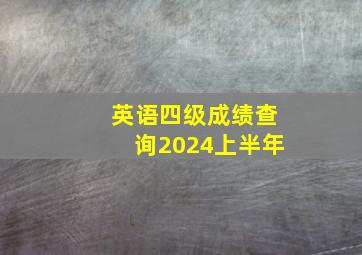 英语四级成绩查询2024上半年